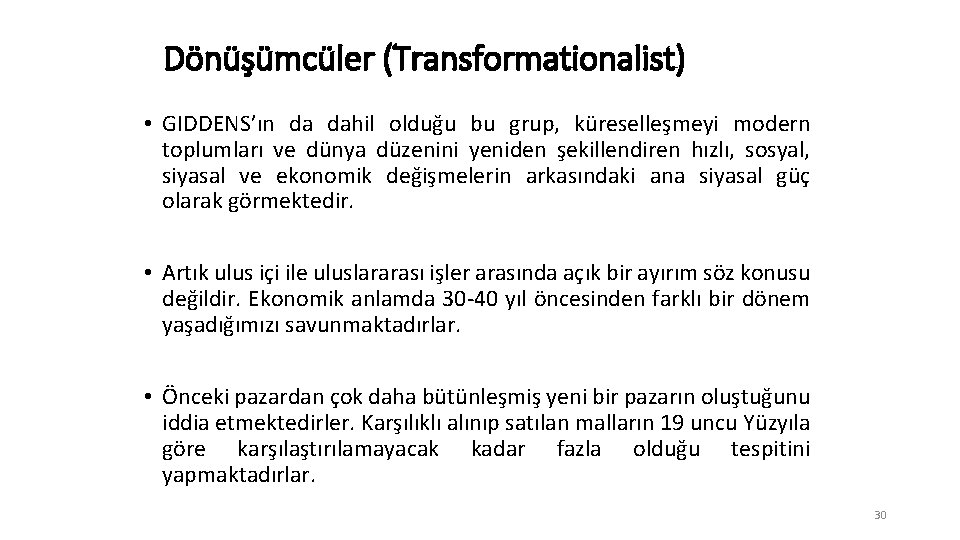 Dönüşümcüler (Transformationalist)

• GIDDENS'ın da dahil olduğu bu grup, küreselleşmeyi modern toplumları ve dünya düzenini yeniden şekillendiren hızlı, sosyal, siyasal ve ekonomik değişmelerin arkasındaki ana siyasal güç olarak görmektedir.

• Artık ulus içi ile uluslararası işler arasında açık bir ayırım söz konusu değildir. Ekonomik anlamda 30-40 yıl öncesinden farklı bir dönem yaşadığımızı savunmaktadırlar.

• Önceki pazardan çok daha bütünleşmiş yeni bir pazarın oluştuğunu iddia etmektedirler. Karşılıklı alınıp satılan malların 19 uncu Yüzyıla göre karşılaştırılamayacak kadar fazla olduğu tespitini yapmaktadırlar.

30